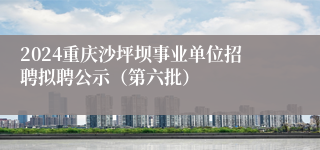 2024重庆沙坪坝事业单位招聘拟聘公示（第六批）